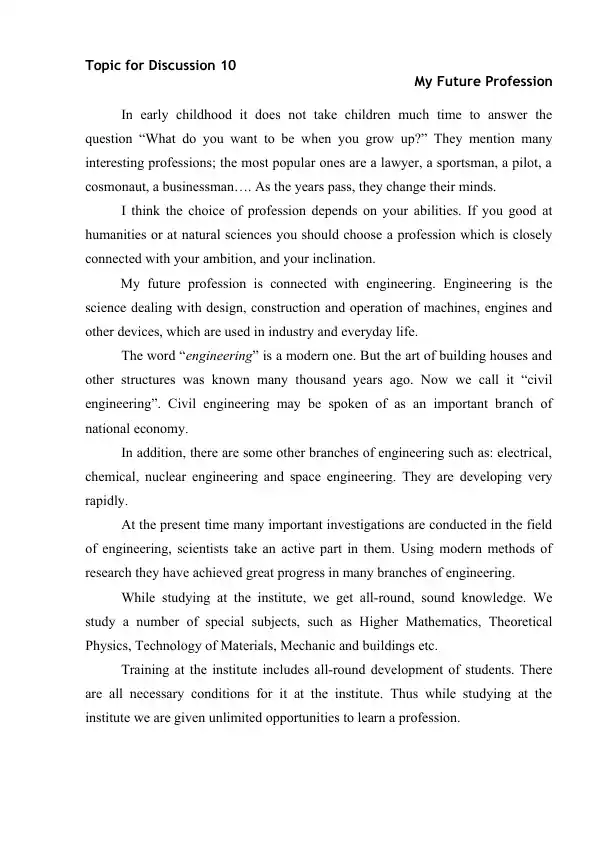 Topic for Discussion 10

My Future Profession

In early childhood it does not take children much time to answer the question “What do you want to be when you grow up?” They mention many interesting professions; the most popular ones are a lawyer, a sportsman, a pilot, a cosmonaut, a businessman…. As the years pass, they change their minds.

I think the choice of profession depends on your abilities. If you good at humanities or at natural sciences you should choose a profession which is closely connected with your ambition, and your inclination.

My future profession is connected with engineering. Engineering is the science dealing with design, construction and operation of machines, engines and other devices, which are used in industry and everyday life.

The word “engineering” is a modern one. But the art of building houses and other structures was known many thousand years ago. Now we call it “civil engineering”. Civil engineering may be spoken of as an important branch of national economy.

In addition, there are some other branches of engineering such as: electrical, chemical, nuclear engineering and space engineering. They are developing very rapidly.

At the present time many important investigations are conducted in the field of engineering, scientists take an active part in them. Using modern methods of research they have achieved great progress in many branches of engineering.

While studying at the institute, we get all-round, sound knowledge. We study a number of special subjects, such as Higher Mathematics, Theoretical Physics, Technology of Materials, Mechanic and buildings etc.

Training at the institute includes all-round development of students. There are all necessary conditions for it at the institute. Thus while studying at the institute we are given unlimited opportunities to learn a profession.